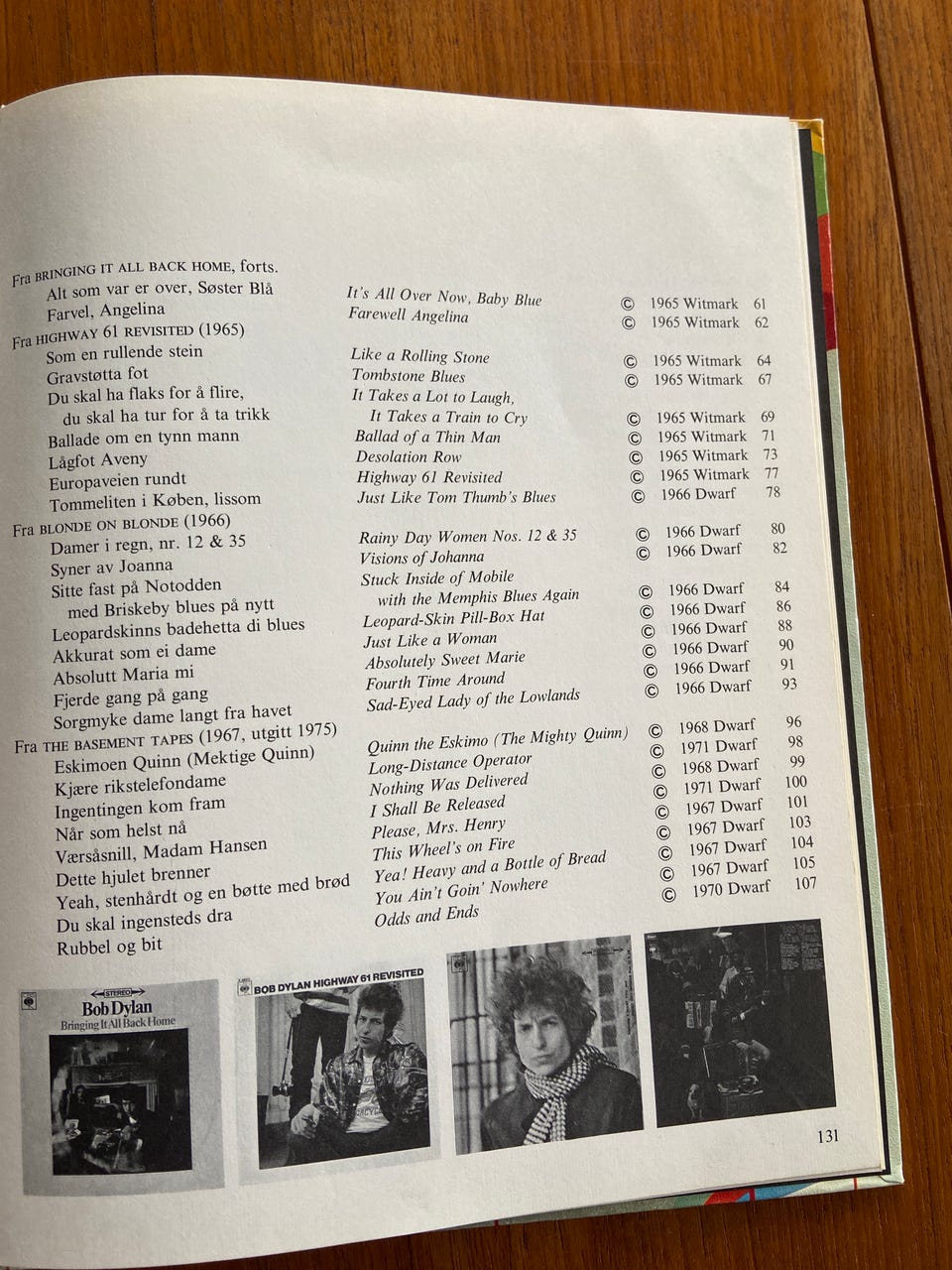 Fra BRINGING IT ALL BACK HOME, forts.

| | | | |
|---|---|---|---|
| Alt som var er over, Søster Blå | It's All Over Now, Baby Blue | © 1965 Witmark | 61 |
| Farvel, Angelina | Farewell Angelina | © 1965 Witmark | 62 |

Fra HIGHWAY 61 REVISITED (1965)

| | | | |
|---|---|---|---|
| Som en rullende stein | Like a Rolling Stone | © 1965 Witmark | 64 |
| Gravstøtta fot | Tombstone Blues | © 1965 Witmark | 67 |
| Du skal ha flaks for å flire, du skal ha tur for å ta trikk | It Takes a Lot to Laugh, It Takes a Train to Cry | © 1965 Witmark | 69 |
| Ballade om en tynn mann | Ballad of a Thin Man | © 1965 Witmark | 71 |
| Lågfot Aveny | Desolation Row | © 1965 Witmark | 73 |
| Europaveien rundt | Highway 61 Revisited | © 1965 Witmark | 77 |
| Tommeliten i Køben, lissom | Just Like Tom Thumb's Blues | © 1966 Dwarf | 78 |

Fra BLONDE ON BLONDE (1966)

| | | | |
|---|---|---|---|
| Damer i regn, nr. 12 & 35 | Rainy Day Women Nos. 12 & 35 | © 1966 Dwarf | 80 |
| Syner av Joanna | Visions of Johanna | © 1966 Dwarf | 82 |
| Sitte fast på Notodden med Briskeby blues på nytt | Stuck Inside of Mobile with the Memphis Blues Again | © 1966 Dwarf | 84 |
| Leopardskinns badehetta di blues | Leopard-Skin Pill-Box Hat | © 1966 Dwarf | 86 |
| Akkurat som ei dame | Just Like a Woman | © 1966 Dwarf | 88 |
| Absolutt Maria mi | Absolutely Sweet Marie | © 1966 Dwarf | 90 |
| Fjerde gang på gang | Fourth Time Around | © 1966 Dwarf | 91 |
| Sorgmyke dame langt fra havet | Sad-Eyed Lady of the Lowlands | © 1966 Dwarf | 93 |

Fra THE BASEMENT TAPES (1967, utgitt 1975)

| | | | |
|---|---|---|---|
| Eskimoen Quinn (Mektige Quinn) | Quinn the Eskimo (The Mighty Quinn) | © 1968 Dwarf | 96 |
| Kjære rikstelefondame | Long-Distance Operator | © 1971 Dwarf | 98 |
| Ingentingen kom fram | Nothing Was Delivered | © 1968 Dwarf | 99 |
| Når som helst nå | I Shall Be Released | © 1971 Dwarf | 100 |
| Værsåsnill, Madam Hansen | Please, Mrs. Henry | © 1967 Dwarf | 101 |
| Dette hjulet brenner | This Wheel's on Fire | © 1967 Dwarf | 103 |
| Yeah, stenhårdt og en bøtte med brød | Yea! Heavy and a Bottle of Bread | © 1967 Dwarf | 104 |
| Du skal ingensteds dra | You Ain't Goin' Nowhere | © 1967 Dwarf | 105 |
| Rubbel og bit | Odds and Ends | © 1970 Dwarf | 107 |

STEREO
Bob Dylan
Bringing It All Back Home

BOB DYLAN HIGHWAY 61 REVISITED

131